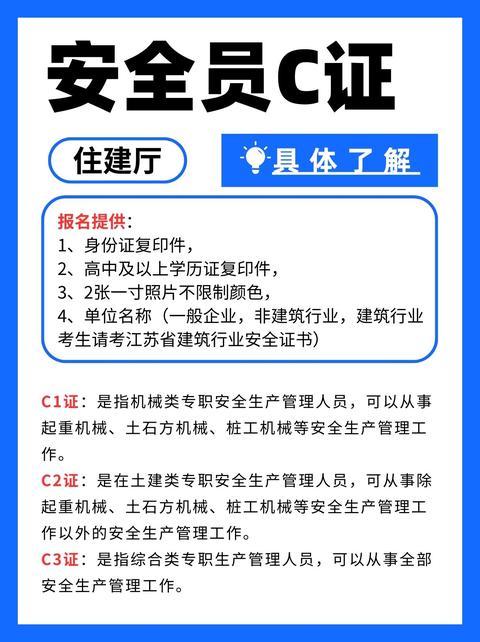 安全员C证

住建厅

具体了解

报名提供：
1、身份证复印件，
2、高中及以上学历证复印件，
3、2张一寸照片不限制颜色，
4、单位名称（一般企业，非建筑行业，建筑行业考生请考江苏省建筑行业安全证书）

C1证：是指机械类专职安全生产管理人员，可以从事起重机械、土石方机械、桩工机械等安全生产管理工作。

C2证：是在土建类专职安全生产管理人员，可从事除起重机械、土石方机械、桩工机械等安全生产管理工作以外的安全生产管理工作。

C3证：是指综合类专职生产管理人员，可以从事全部安全生产管理工作。